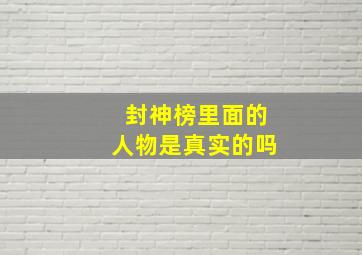 封神榜里面的
人物是真实的吗